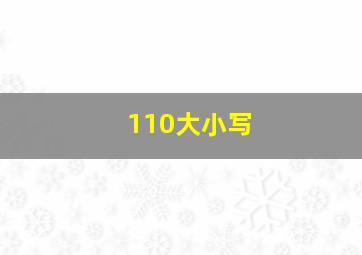 110大小写